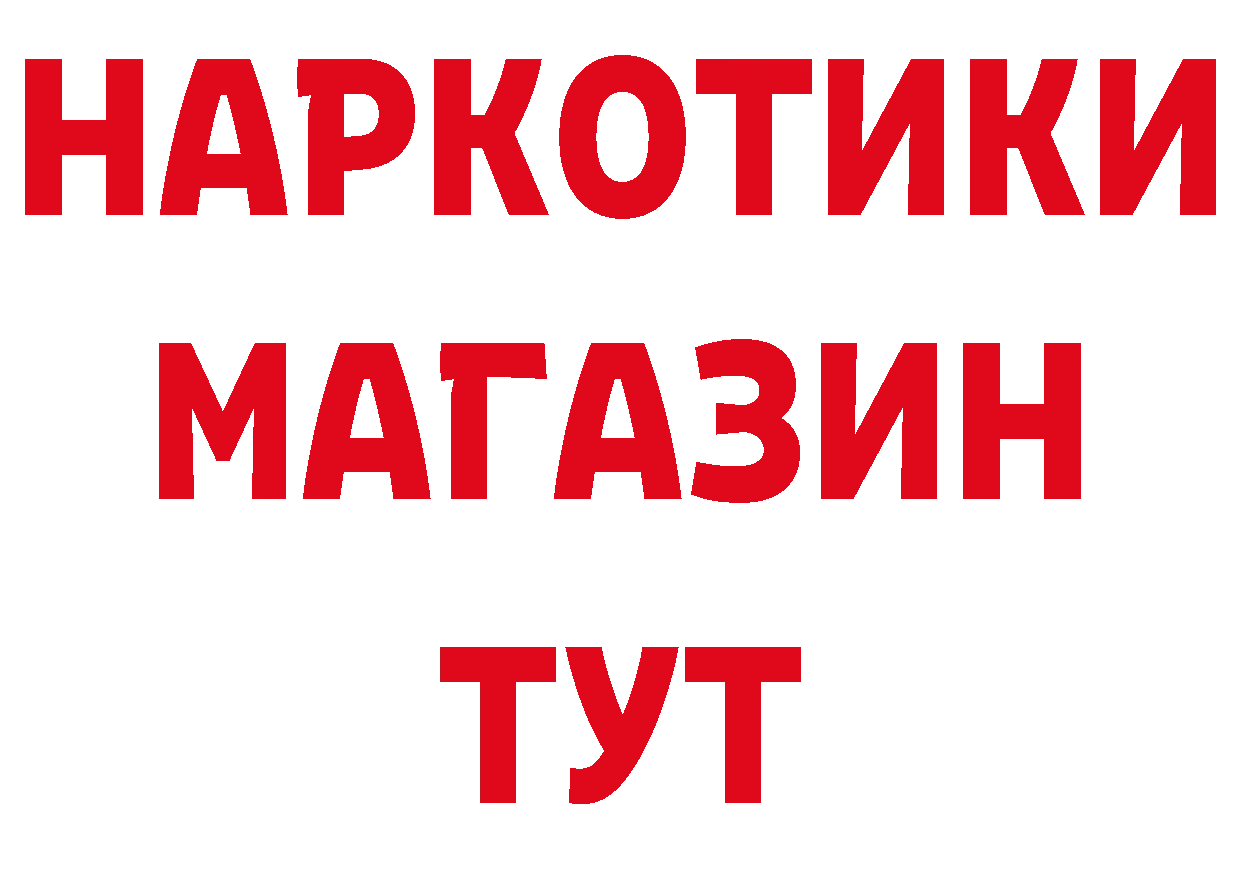 НАРКОТИКИ
МАГАЗИН
ТУТ